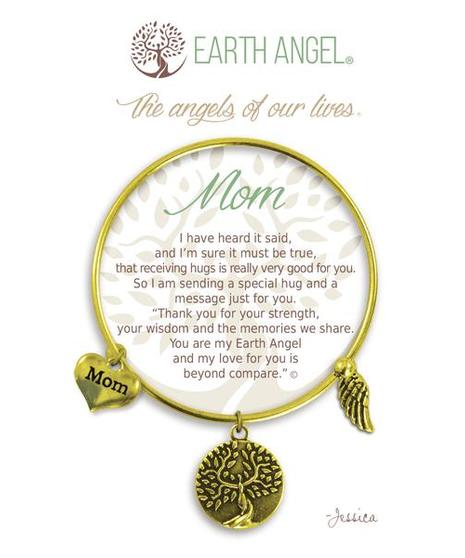 EARTH ANGEL®

The angels of our lives.

Mom

I have heard it said,
and I'm sure it must be true,
that receiving hugs is really very good for you.
So I am sending a special hug and a
message just for you.
"Thank you for your strength,
your wisdom and the memories we share.
You are my Earth Angel
and my love for you is
beyond compare." ©

Mom

-Jessica